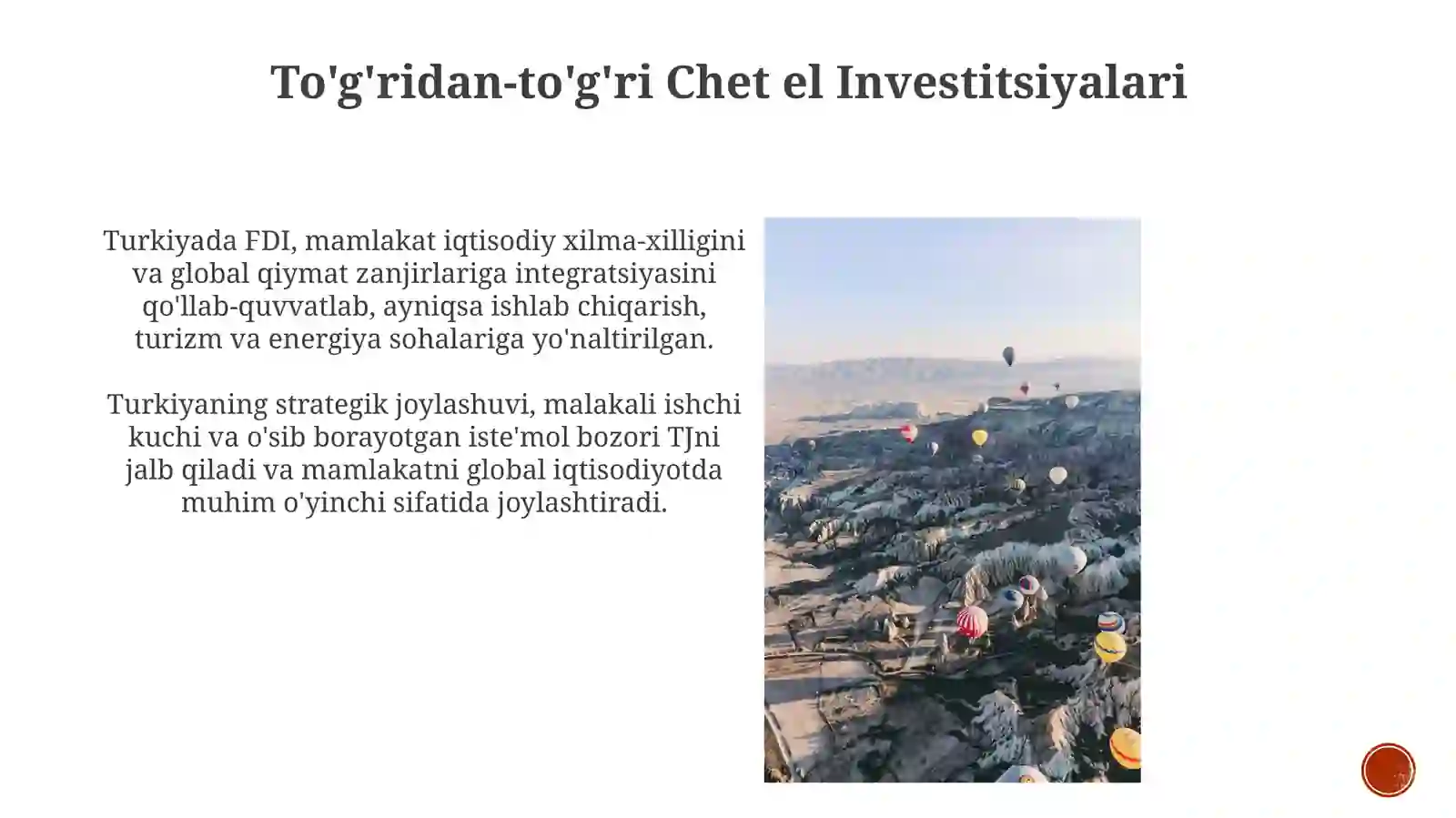 To'g'ridan-to'g'ri Chet el Investitsiyalari

Turkiyada FDI, mamlakat iqtisodiy xilma-xilligini va global qiymat zanjirlariga integratsiyasini qo'llab-quvvatlab, ayniqsa ishlab chiqarish, turizm va energiya sohalariga yo'naltirilgan.

Turkiyaning strategik joylashuvi, malakali ishchi kuchi va o'sib borayotgan iste'mol bozori TJni jalb qiladi va mamlakatni global iqtisodiyotda muhim o'yinchi sifatida joylashtiradi.